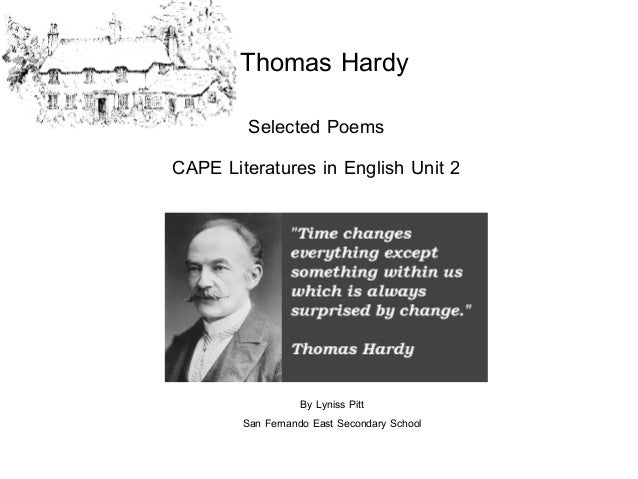 Thomas Hardy

Selected Poems

CAPE Literatures in English Unit 2

"Time changes everything except something within us which is always surprised by change."

Thomas Hardy

By Lyniss Pitt

San Fernando East Secondary School